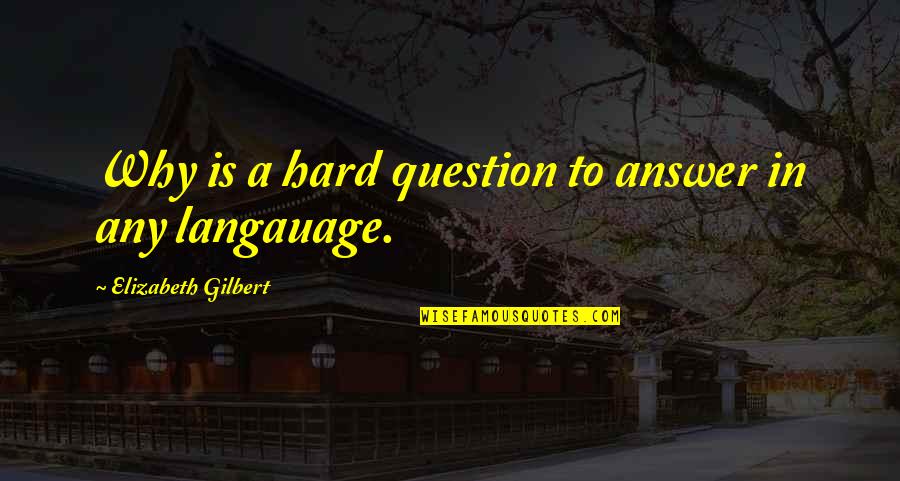 Why is a hard question to answer in any langauage.

~ Elizabeth Gilbert

WISEFAMOUSQUOTES.COM